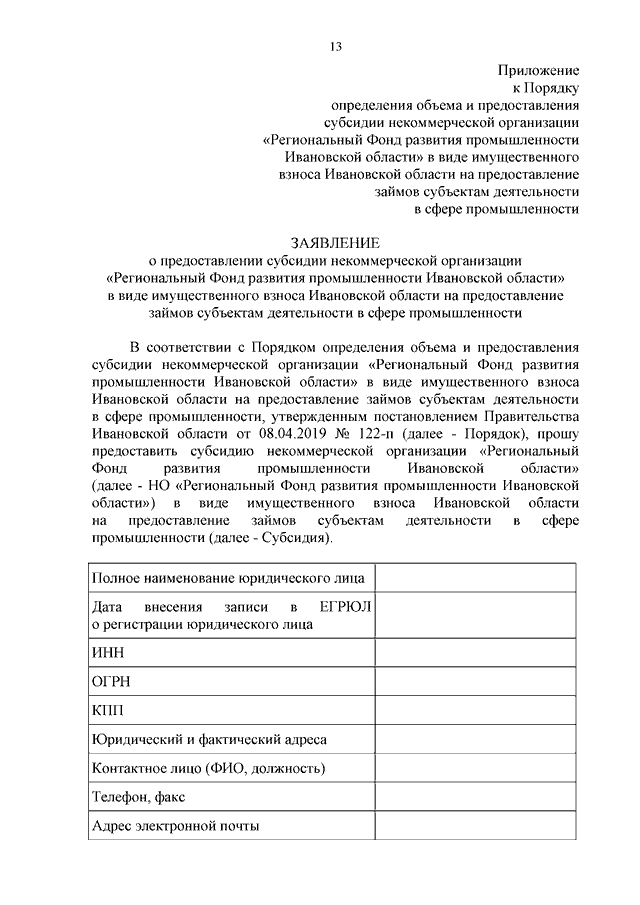 13

Приложение
к Порядку
определения объема и предоставления
субсидии некоммерческой организации
«Региональный Фонд развития промышленности
Ивановской области» в виде имущественного
взноса Ивановской области на предоставление
займов субъектам деятельности
в сфере промышленности

ЗАЯВЛЕНИЕ
о предоставлении субсидии некоммерческой организации
«Региональный Фонд развития промышленности Ивановской области»
в виде имущественного взноса Ивановской области на предоставление
займов субъектам деятельности в сфере промышленности

В соответствии с Порядком определения объема и предоставления субсидии некоммерческой организации «Региональный Фонд развития промышленности Ивановской области» в виде имущественного взноса Ивановской области на предоставление займов субъектам деятельности в сфере промышленности, утвержденным постановлением Правительства Ивановской области от 08.04.2019 № 122-п (далее - Порядок), прошу предоставить субсидию некоммерческой организации «Региональный Фонд развития промышленности Ивановской области» (далее - НО «Региональный Фонд развития промышленности Ивановской области») в виде имущественного взноса Ивановской области на предоставление займов субъектам деятельности в сфере промышленности (далее - Субсидия).

| | |
|---|---|
| Полное наименование юридического лица | |
| Дата внесения записи в ЕГРЮЛ о регистрации юридического лица | |
| ИНН | |
| ОГРН | |
| КПП | |
| Юридический и фактический адреса | |
| Контактное лицо (ФИО, должность) | |
| Телефон, факс | |
| Адрес электронной почты | |